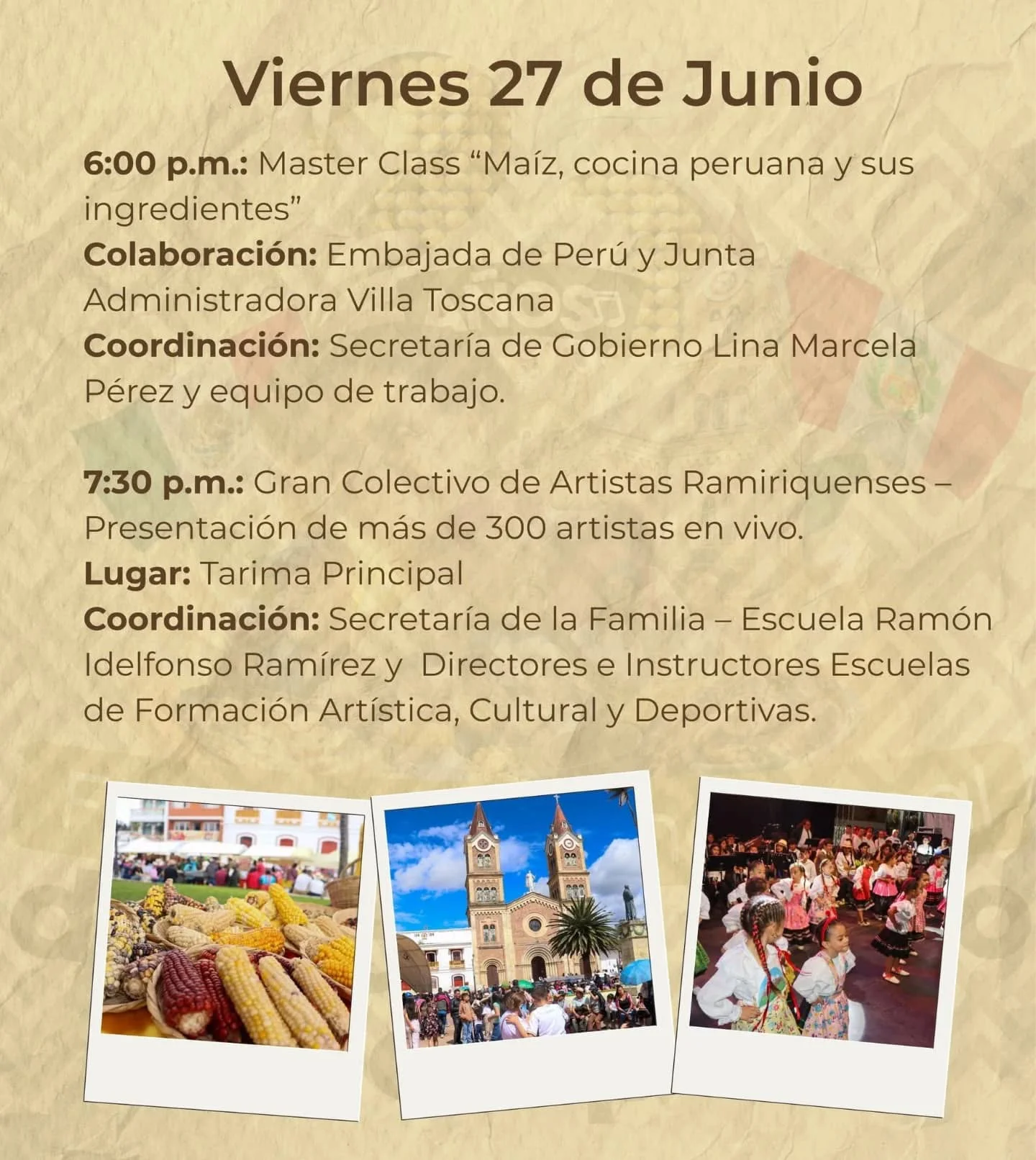 Viernes 27 de Junio

6:00 p.m.: Master Class "Maíz, cocina peruana y sus ingredientes"
Colaboración: Embajada de Perú y Junta Administradora Villa Toscana
Coordinación: Secretaría de Gobierno Lina Marcela Pérez y equipo de trabajo.

7:30 p.m.: Gran Colectivo de Artistas Ramiriquenses – Presentación de más de 300 artistas en vivo.
Lugar: Tarima Principal
Coordinación: Secretaría de la Familia – Escuela Ramón Idelfonso Ramírez y Directores e Instructores Escuelas de Formación Artística, Cultural y Deportivas.